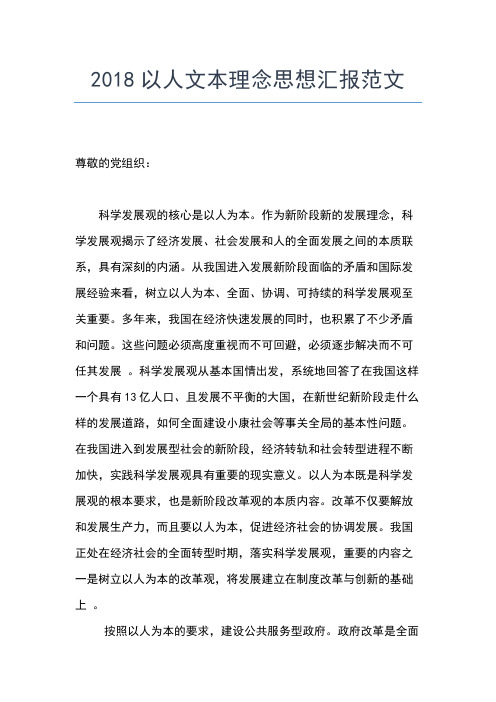 2018 以人文本理念思想汇报范文

尊敬的党组织：

科学发展观的核心是以人为本。作为新阶段新的发展理念，科学发展观揭示了经济发展、社会发展和人的全面发展之间的本质联系，具有深刻的内涵。从我国进入发展新阶段面临的矛盾和国际发展经验来看，树立以人为本、全面、协调、可持续的科学发展观至关重要。多年来，我国在经济快速发展的同时，也积累了不少矛盾和问题。这些问题必须高度重视而不可回避，必须逐步解决而不可任其发展 。科学发展观从基本国情出发，系统地回答了在我国这样一个具有 13 亿人口、且发展不平衡的大国，在新世纪新阶段走什么样的发展道路，如何全面建设小康社会等事关全局的基本性问题。在我国进入到发展型社会的新阶段，经济转轨和社会转型进程不断加快，实践科学发展观具有重要的现实意义。以人为本既是科学发展观的根本要求，也是新阶段改革观的本质内容。改革不仅要解放和发展生产力，而且要以人为本，促进经济社会的协调发展。我国正处在经济社会的全面转型时期，落实科学发展观，重要的内容之一是树立以人为本的改革观，将发展建立在制度改革与创新的基础上 。

按照以人为本的要求，建设公共服务型政府。政府改革是全面